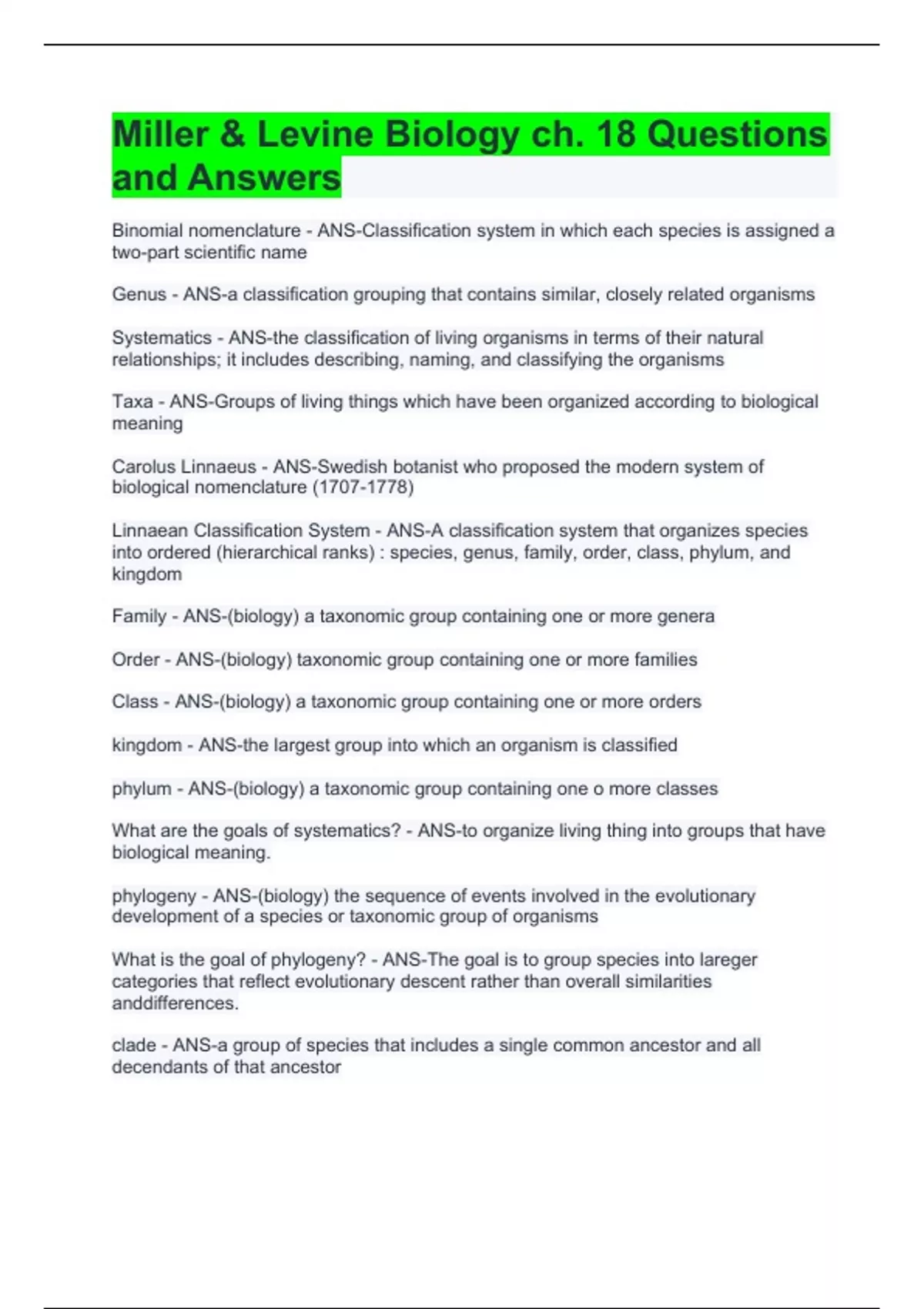 Miller & Levine Biology ch. 18 Questions and Answers

Binomial nomenclature - ANS-Classification system in which each species is assigned a two-part scientific name

Genus - ANS-a classification grouping that contains similar, closely related organisms

Systematics - ANS-the classification of living organisms in terms of their natural relationships; it includes describing, naming, and classifying the organisms

Taxa - ANS-Groups of living things which have been organized according to biological meaning

Carolus Linnaeus - ANS-Swedish botanist who proposed the modern system of biological nomenclature (1707-1778)

Linnaean Classification System - ANS-A classification system that organizes species into ordered (hierarchical ranks) : species, genus, family, order, class, phylum, and kingdom

Family - ANS-(biology) a taxonomic group containing one or more genera

Order - ANS-(biology) taxonomic group containing one or more families

Class - ANS-(biology) a taxonomic group containing one or more orders

kingdom - ANS-the largest group into which an organism is classified

phylum - ANS-(biology) a taxonomic group containing one o more classes

What are the goals of systematics? - ANS-to organize living thing into groups that have biological meaning.

phylogeny - ANS-(biology) the sequence of events involved in the evolutionary development of a species or taxonomic group of organisms

What is the goal of phylogeny? - ANS-The goal is to group species into lareger categories that reflect evolutionary descent rather than overall similarities anddifferences.

clade - ANS-a group of species that includes a single common ancestor and all decendants of that ancestor